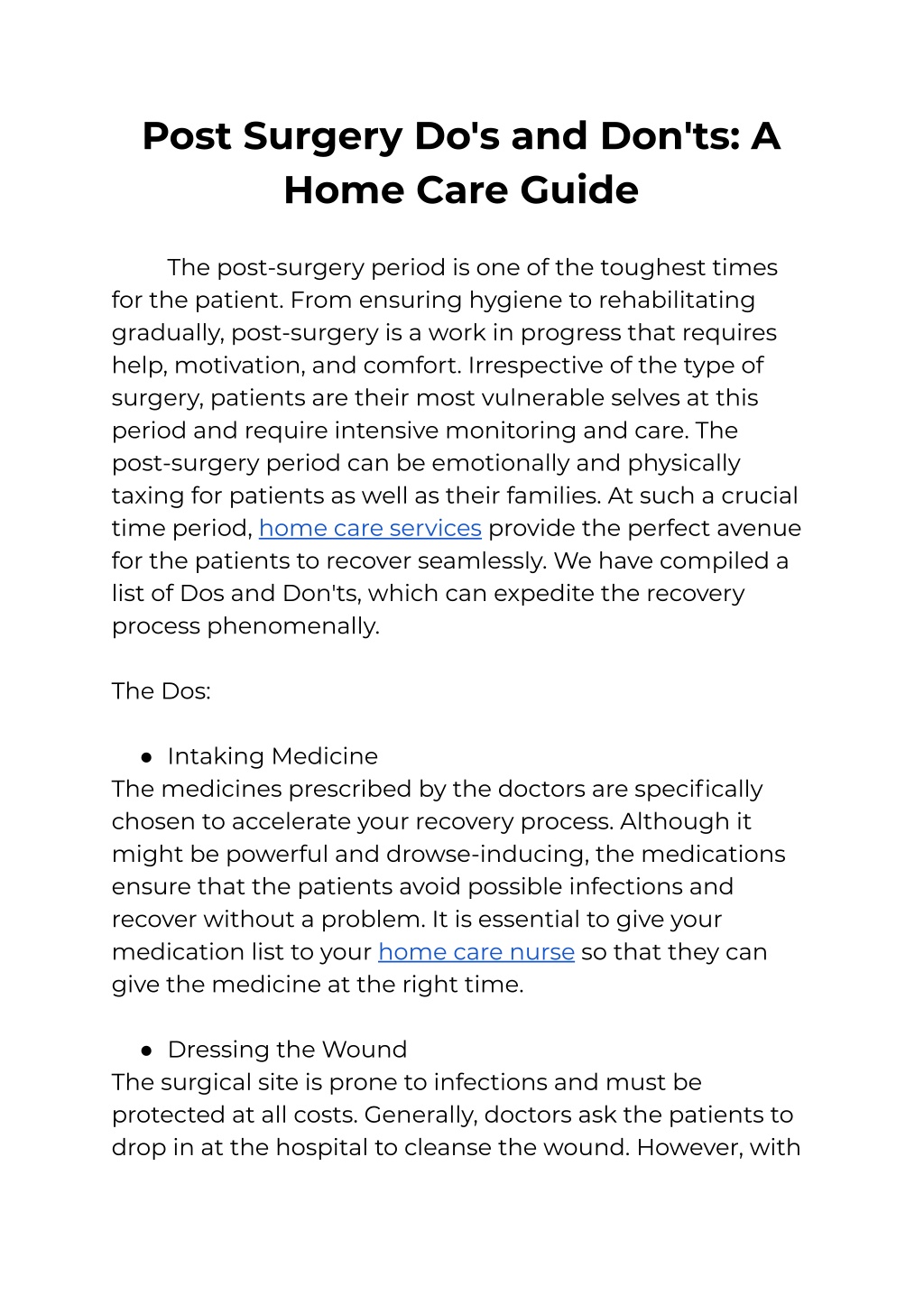 Post Surgery Do's and Don'ts: A Home Care Guide

The post-surgery period is one of the toughest times for the patient. From ensuring hygiene to rehabilitating gradually, post-surgery is a work in progress that requires help, motivation, and comfort. Irrespective of the type of surgery, patients are their most vulnerable selves at this period and require intensive monitoring and care. The post-surgery period can be emotionally and physically taxing for patients as well as their families. At such a crucial time period, home care services provide the perfect avenue for the patients to recover seamlessly. We have compiled a list of Dos and Don'ts, which can expedite the recovery process phenomenally.

The Dos:

● Intaking Medicine
The medicines prescribed by the doctors are specifically chosen to accelerate your recovery process. Although it might be powerful and drowse-inducing, the medications ensure that the patients avoid possible infections and recover without a problem. It is essential to give your medication list to your home care nurse so that they can give the medicine at the right time.

● Dressing the Wound
The surgical site is prone to infections and must be protected at all costs. Generally, doctors ask the patients to drop in at the hospital to cleanse the wound. However, with